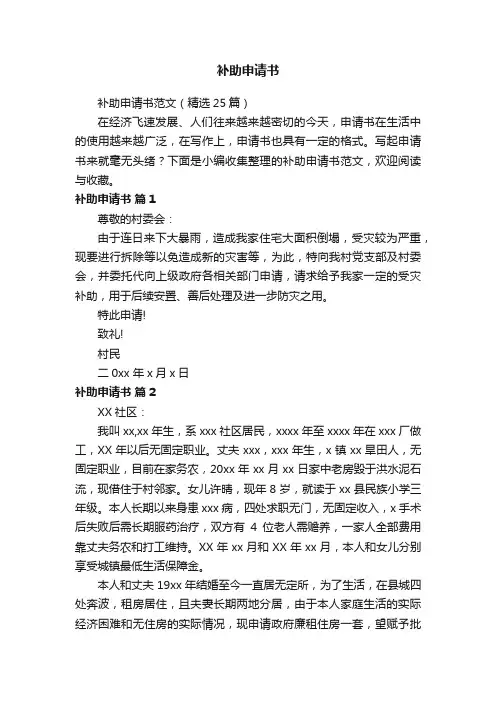 补助申请书

补助申请书范文（精选25篇）

在经济飞速发展、人们往来越来越密切的今天，申请书在生活中的使用越来越广泛，在写作上，申请书也具有一定的格式。写起申请书来就毫无头绪？下面是小编收集整理的补助申请书范文，欢迎阅读与收藏。

补助申请书 篇1

尊敬的村委会：

由于连日来下大暴雨，造成我家住宅大面积倒塌，受灾较为严重，现要进行拆除等以免造成新的灾害等，为此，特向我村党支部及村委会，并委托代向上级政府各相关部门申请，请求给予我家一定的受灾补助，用于后续安置、善后处理及进一步防灾之用。

特此申请!

致礼!

村民

二0xx年x月x日

补助申请书 篇2

XX社区：

我叫xx,xx年生，系xxx社区居民，xxxx年至xxxx年在xxx厂做工，XX年以后无固定职业。丈夫xxx，xxx年生，x镇xx皇田人，无固定职业，目前在家务农，20xx年xx月xx日家中老房毁于洪水泥石流，现借住于村邻家。女儿许晴，现年8岁，就读于xx县民族小学三年级。本人长期以来身患xxx病，四处求职无门，无固定收入，x手术后失败后需长期服药治疗，双方有 4 位老人需赡养，一家人全部费用靠丈夫务农和打工维持。XX年xx月和XX年xx月，本人和女儿分别享受城镇最低生活保障金。

本人和丈夫19xx年结婚至今一直居无定所，为了生活，在县城四处奔波，租房居住，且夫妻长期两地分居，由于本人家庭生活的实际经济困难和无住房的实际情况，现申请政府廉租住房一套，望赋予批